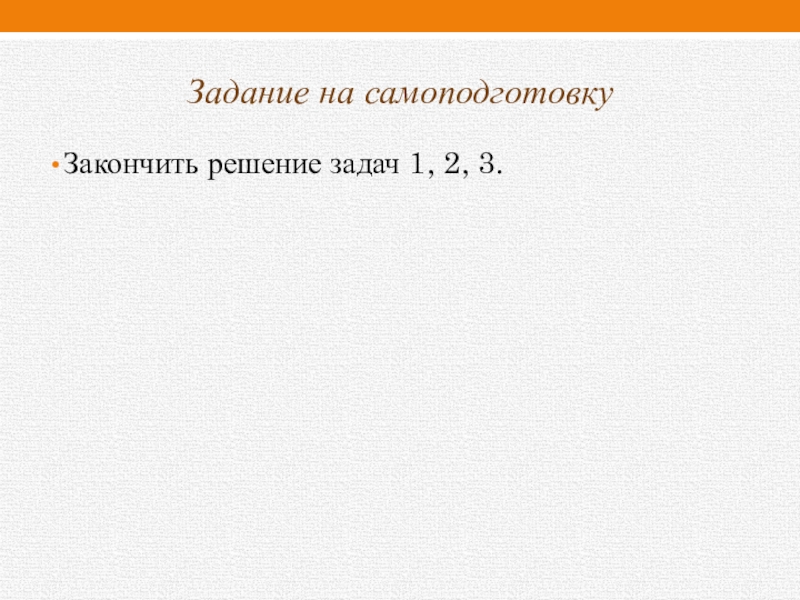 Задание на самоподготовку

• Закончить решение задач 1, 2, 3.